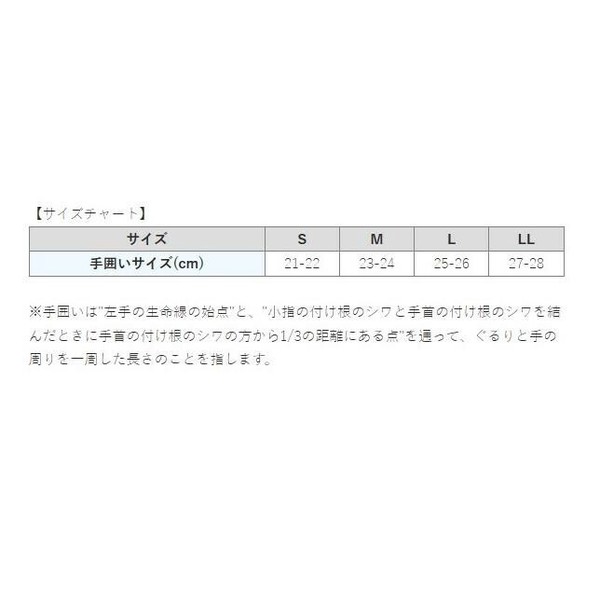 【サイズチャート】

| サイズ | S | M | L | LL |
|---|---|---|---|---|
| 手囲いサイズ(cm) | 21-22 | 23-24 | 25-26 | 27-28 |

※手囲いは"左手の生命線の始点"と、"小指の付け根のシワと手首の付け根のシワを結んだときに手首の付け根のシワの方から1/3の距離にある点"を通って、ぐるりと手の周りを一周した長さのことを指します。